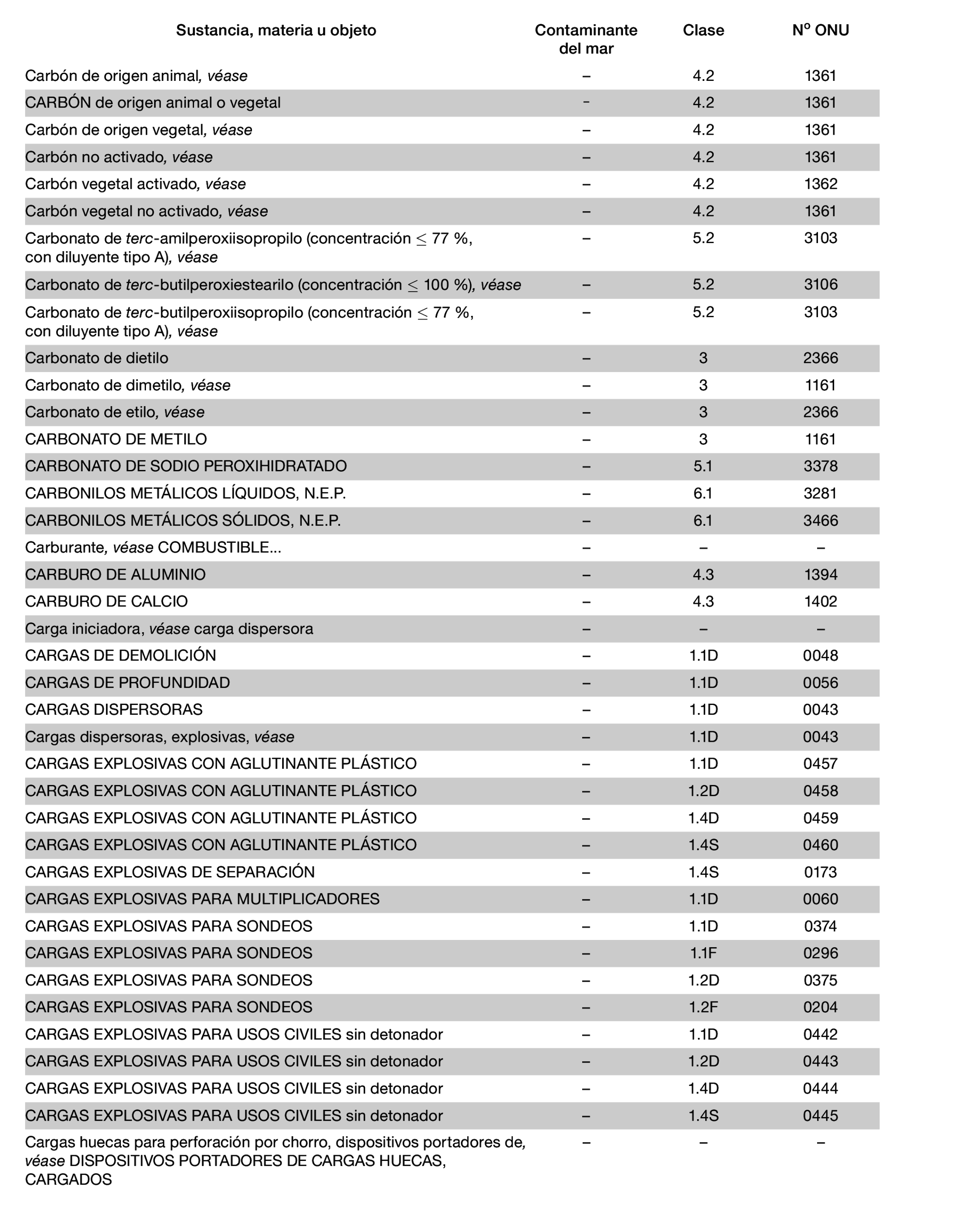 | Sustancia, materia u objeto | Contaminante del mar | Clase | Nº ONU |
|---|---|---|---|
| Carbón de origen animal, véase | – | 4.2 | 1361 |
| CARBÓN de origen animal o vegetal | – | 4.2 | 1361 |
| Carbón de origen vegetal, véase | – | 4.2 | 1361 |
| Carbón no activado, véase | – | 4.2 | 1361 |
| Carbón vegetal activado, véase | – | 4.2 | 1362 |
| Carbón vegetal no activado, véase | – | 4.2 | 1361 |
| Carbonato de terc-amilperoxiisopropilo (concentración $\leq$ 77 %, con diluyente tipo A), véase | – | 5.2 | 3103 |
| Carbonato de terc-butilperoxiestearilo (concentración $\leq$ 100 %), véase | – | 5.2 | 3106 |
| Carbonato de terc-butilperoxiisopropilo (concentración $\leq$ 77 %, con diluyente tipo A), véase | – | 5.2 | 3103 |
| Carbonato de dietilo | – | 3 | 2366 |
| Carbonato de dimetilo, véase | – | 3 | 1161 |
| Carbonato de etilo, véase | – | 3 | 2366 |
| CARBONATO DE METILO | – | 3 | 1161 |
| CARBONATO DE SODIO PEROXIHIDRATADO | – | 5.1 | 3378 |
| CARBONILOS METÁLICOS LÍQUIDOS, N.E.P. | – | 6.1 | 3281 |
| CARBONILOS METÁLICOS SÓLIDOS, N.E.P. | – | 6.1 | 3466 |
| Carburante, véase COMBUSTIBLE... | – | – | – |
| CARBURO DE ALUMINIO | – | 4.3 | 1394 |
| CARBURO DE CALCIO | – | 4.3 | 1402 |
| Carga iniciadora, véase carga dispersora | – | – | – |
| CARGAS DE DEMOLICIÓN | – | 1.1D | 0048 |
| CARGAS DE PROFUNDIDAD | – | 1.1D | 0056 |
| CARGAS DISPERSORAS | – | 1.1D | 0043 |
| Cargas dispersoras, explosivas, véase | – | 1.1D | 0043 |
| CARGAS EXPLOSIVAS CON AGLUTINANTE PLÁSTICO | – | 1.1D | 0457 |
| CARGAS EXPLOSIVAS CON AGLUTINANTE PLÁSTICO | – | 1.2D | 0458 |
| CARGAS EXPLOSIVAS CON AGLUTINANTE PLÁSTICO | – | 1.4D | 0459 |
| CARGAS EXPLOSIVAS CON AGLUTINANTE PLÁSTICO | – | 1.4S | 0460 |
| CARGAS EXPLOSIVAS DE SEPARACIÓN | – | 1.4S | 0173 |
| CARGAS EXPLOSIVAS PARA MULTIPLICADORES | – | 1.1D | 0060 |
| CARGAS EXPLOSIVAS PARA SONDEOS | – | 1.1D | 0374 |
| CARGAS EXPLOSIVAS PARA SONDEOS | – | 1.1F | 0296 |
| CARGAS EXPLOSIVAS PARA SONDEOS | – | 1.2D | 0375 |
| CARGAS EXPLOSIVAS PARA SONDEOS | – | 1.2F | 0204 |
| CARGAS EXPLOSIVAS PARA USOS CIVILES sin detonador | – | 1.1D | 0442 |
| CARGAS EXPLOSIVAS PARA USOS CIVILES sin detonador | – | 1.2D | 0443 |
| CARGAS EXPLOSIVAS PARA USOS CIVILES sin detonador | – | 1.4D | 0444 |
| CARGAS EXPLOSIVAS PARA USOS CIVILES sin detonador | – | 1.4S | 0445 |
| Cargas huecas para perforación por chorro, dispositivos portadores de, véase DISPOSITIVOS PORTADORES DE CARGAS HUECAS, CARGADOS | – | – | – |